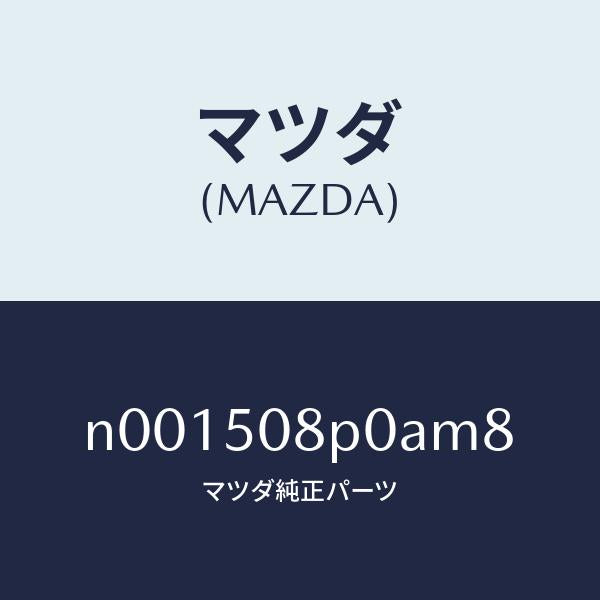 マツダ
(MAZDA)

n001508p0am8
マツダ純正パーツ